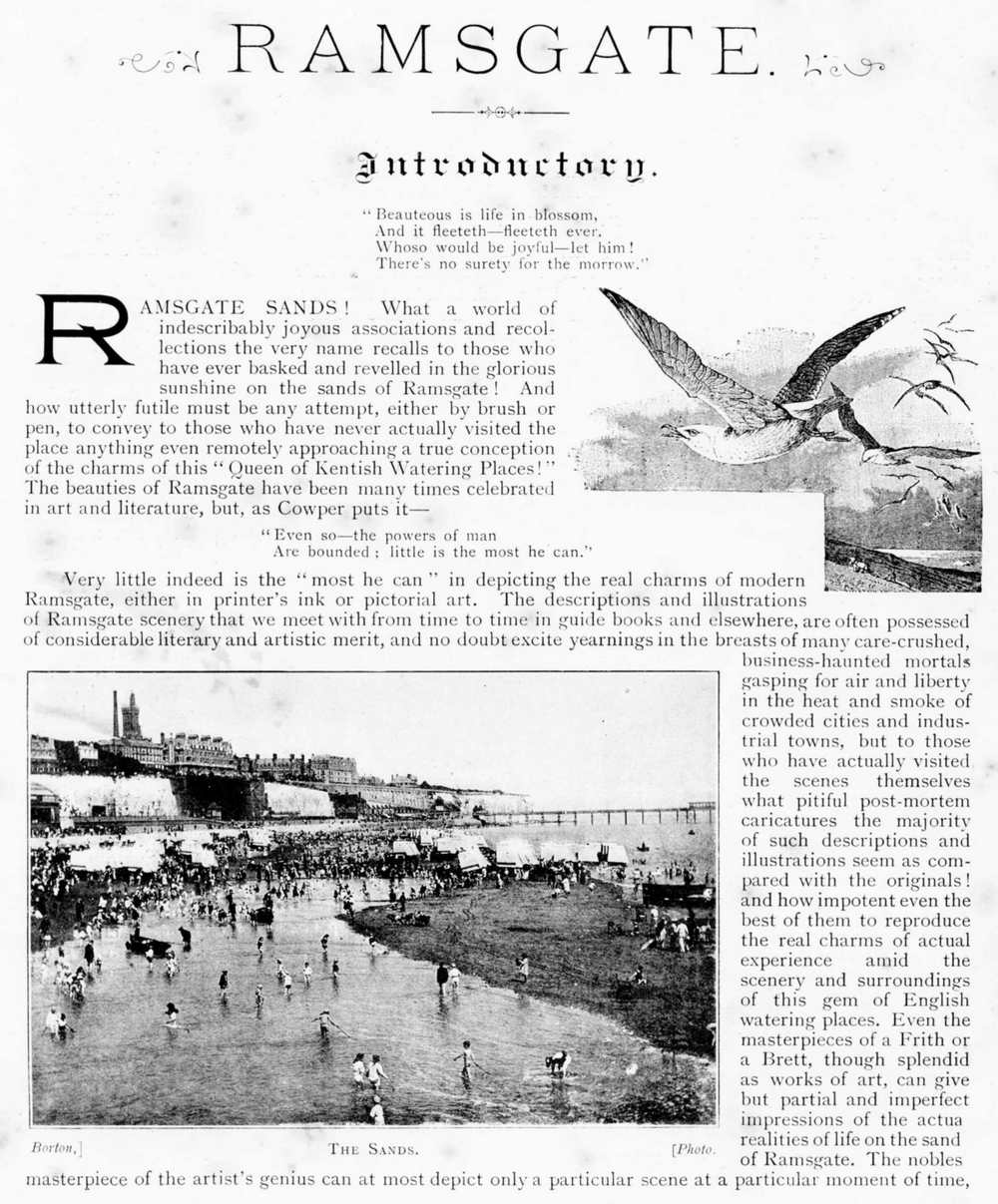 RAMSGATE.

Introductory.

"Beauteous is life in blossom,
And it fleeteth—fleeteth ever.
Whoso would be joyful—let him!
There's no surety for the morrow."

RAMSGATE SANDS! What a world of indescribably joyous associations and recollections the very name recalls to those who have ever basked and revelled in the glorious sunshine on the sands of Ramsgate! And how utterly futile must be any attempt, either by brush or pen, to convey to those who have never actually visited the place anything even remotely approaching a true conception of the charms of this "Queen of Kentish Watering Places!" The beauties of Ramsgate have been many times celebrated in art and literature, but, as Cowper puts it—

"Even so—the powers of man
Are bounded; little is the most he can."

Very little indeed is the "most he can" in depicting the real charms of modern Ramsgate, either in printer's ink or pictorial art. The descriptions and illustrations of Ramsgate scenery that we meet with from time to time in guide books and elsewhere, are often possessed of considerable literary and artistic merit, and no doubt excite yearnings in the breasts of many care-crushed, business-haunted mortals gasping for air and liberty in the heat and smoke of crowded cities and industrial towns, but to those who have actually visited the scenes themselves what pitiful post-mortem caricatures the majority of such descriptions and illustrations seem as compared with the originals! and how impotent even the best of them to reproduce the real charms of actual experience amid the scenery and surroundings of this gem of English watering places. Even the masterpieces of a Frith or a Brett, though splendid as works of art, can give but partial and imperfect impressions of the actua realities of life on the sand of Ramsgate. The nobles masterpiece of the artist's genius can at most depict only a particular scene at a particular moment of time,

Borton,] THE SANDS. [Photo.